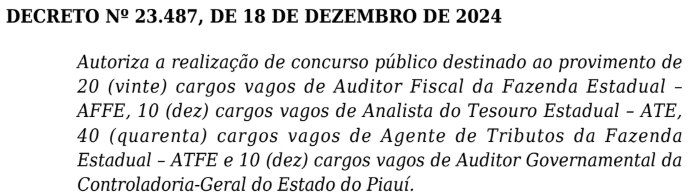 DECRETO Nº 23.487, DE 18 DE DEZEMBRO DE 2024

Autoriza a realização de concurso público destinado ao provimento de 20 (vinte) cargos vagos de Auditor Fiscal da Fazenda Estadual – AFFE, 10 (dez) cargos vagos de Analista do Tesouro Estadual – ATE, 40 (quarenta) cargos vagos de Agente de Tributos da Fazenda Estadual – ATFE e 10 (dez) cargos vagos de Auditor Governamental da Controladoria-Geral do Estado do Piauí.